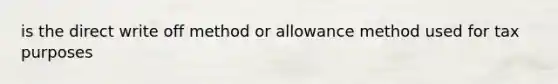 is the direct write off method or allowance method used for tax purposes